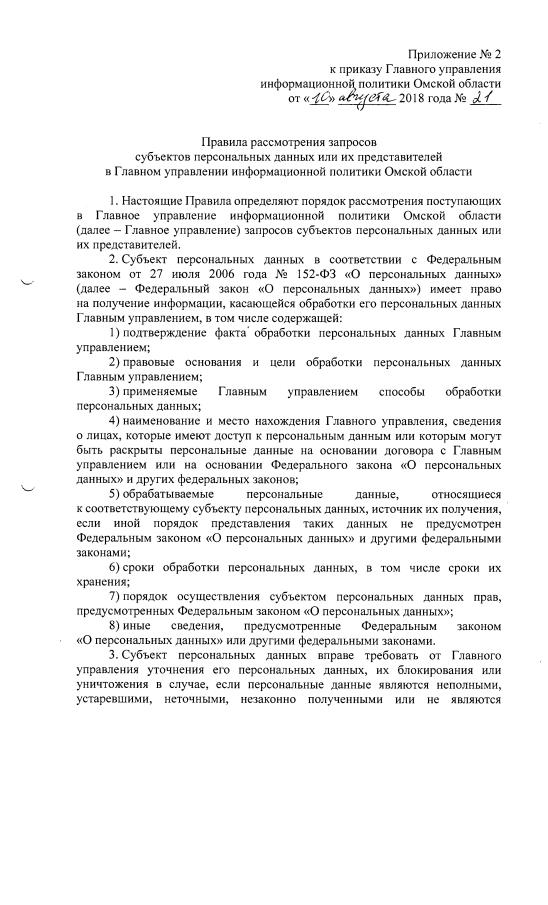 Приложение № 2
к приказу Главного управления
информационной политики Омской области
от «10» августа 2018 года № 21

Правила рассмотрения запросов
субъектов персональных данных или их представителей
в Главном управлении информационной политики Омской области

1. Настоящие Правила определяют порядок рассмотрения поступающих в Главное управление информационной политики Омской области (далее – Главное управление) запросов субъектов персональных данных или их представителей.

2. Субъект персональных данных в соответствии с Федеральным законом от 27 июля 2006 года № 152-ФЗ «О персональных данных» (далее – Федеральный закон «О персональных данных») имеет право на получение информации, касающейся обработки его персональных данных Главным управлением, в том числе содержащей:

1) подтверждение факта обработки персональных данных Главным управлением;

2) правовые основания и цели обработки персональных данных Главным управлением;

3) применяемые Главным управлением способы обработки персональных данных;

4) наименование и место нахождения Главного управления, сведения о лицах, которые имеют доступ к персональным данным или которым могут быть раскрыты персональные данные на основании договора с Главным управлением или на основании Федерального закона «О персональных данных» и других федеральных законов;

5) обрабатываемые персональные данные, относящиеся к соответствующему субъекту персональных данных, источник их получения, если иной порядок представления таких данных не предусмотрен Федеральным законом «О персональных данных» и другими федеральными законами;

6) сроки обработки персональных данных, в том числе сроки их хранения;

7) порядок осуществления субъектом персональных данных прав, предусмотренных Федеральным законом «О персональных данных»;

8) иные сведения, предусмотренные Федеральным законом «О персональных данных» или другими федеральными законами.

3. Субъект персональных данных вправе требовать от Главного управления уточнения его персональных данных, их блокирования или уничтожения в случае, если персональные данные являются неполными, устаревшими, неточными, незаконно полученными или не являются